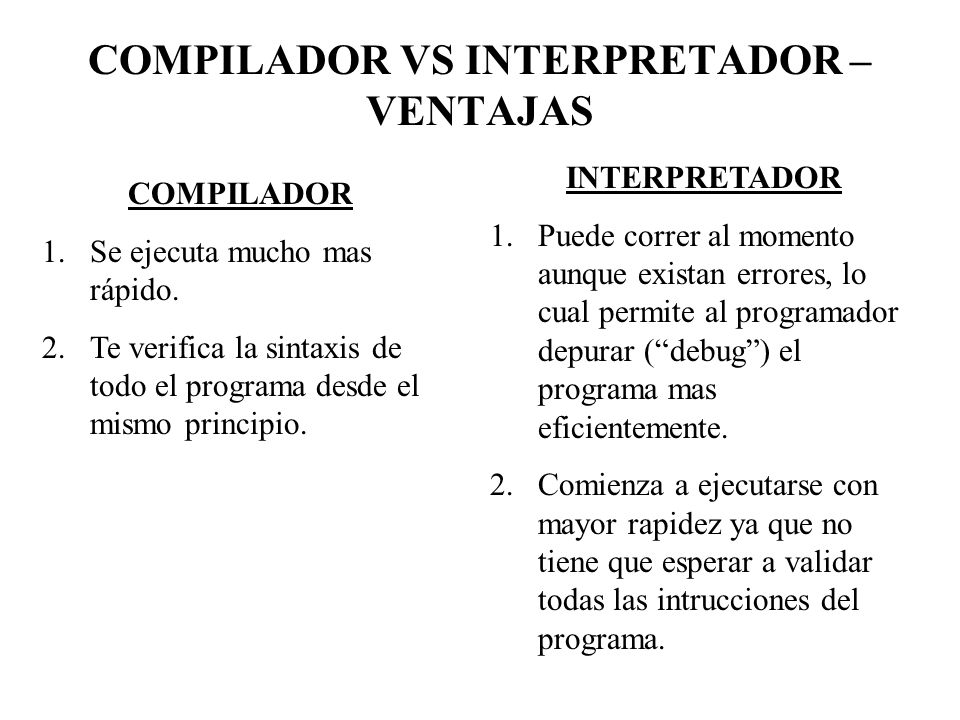 COMPILADOR VS INTERPRETADOR – VENTAJAS

COMPILADOR

1. Se ejecuta mucho mas rápido.

2. Te verifica la sintaxis de todo el programa desde el mismo principio.

INTERPRETADOR

1. Puede correr al momento aunque existan errores, lo cual permite al programador depurar (“debug”) el programa mas eficientemente.

2. Comienza a ejecutarse con mayor rapidez ya que no tiene que esperar a validar todas las intrucciones del programa.